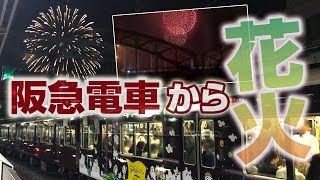 阪急電車から花火